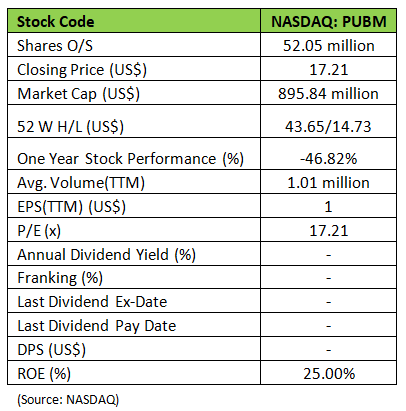 | Stock Code | NASDAQ: PUBM |
|---|---|
| Shares O/S | 52.05 million |
| Closing Price (US$) | 17.21 |
| Market Cap (US$) | 895.84 million |
| 52 W H/L (US$) | 43.65/14.73 |
| One Year Stock Performance (%) | -46.82% |
| Avg. Volume(TTM) | 1.01 million |
| EPS(TTM) (US$) | 1 |
| P/E (x) | 17.21 |
| Annual Dividend Yield (%) | - |
| Franking (%) | - |
| Last Dividend Ex-Date | - |
| Last Dividend Pay Date | - |
| DPS (US$) | - |
| ROE (%) | 25.00% |

(Source: NASDAQ)